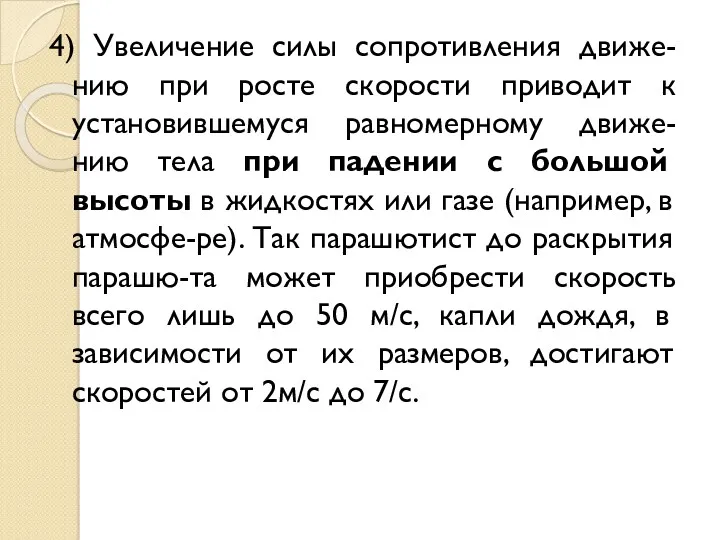 4) Увеличение силы сопротивления движению при росте скорости приводит к установившемуся равномерному движению тела при падении с большой высоты в жидкостях или газе (например, в атмосфе-ре). Так парашютист до раскрытия парашю-та может приобрести скорость всего лишь до 50 м/с, капли дождя, в зависимости от их размеров, достигают скоростей от 2м/с до 7/с.